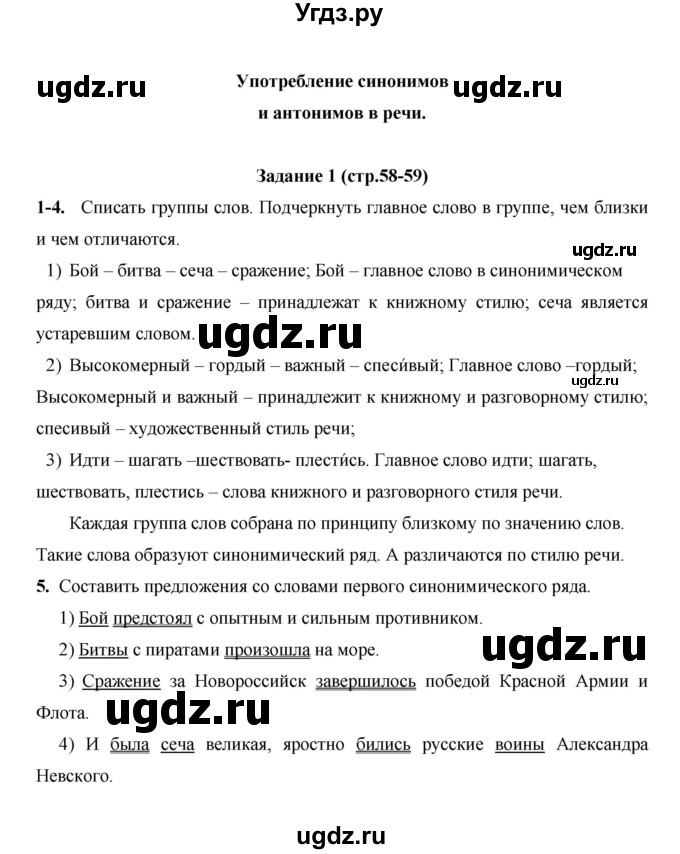 Угдз.ру

ugdz.ru

Употребление синонимов и антонимов в речи.

ugdz.ru

Задание 1 (стр.58-59)

1-4. Списать группы слов. Подчеркнуть главное слово в группе, чем близки и чем отличаются.

ugdz.ru

1) Бой – битва – сеча – сражение; Бой – главное слово в синонимическом ряду; битва и сражение – принадлежат к книжному стилю; сеча является устаревшим словом.

ugdz.ru

2) Высокомерный – гордый – важный – спеси́вый; Главное слово –гордый; Высокомерный и важный – принадлежит к книжному и разговорному стилю; спесивый – художественный стиль речи;

ugdz.ru

3) Идти – шагать –шествовать- плести́сь. Главное слово идти; шагать, шествовать, плестись – слова книжного и разговорного стиля речи.

Каждая группа слов собрана по принципу близкому по значению слов. Такие слова образуют синонимический ряд. А различаются по стилю речи.

5. Составить предложения со словами первого синонимического ряда.

1) Бой предстоял с опытным и сильным противником.

2) Битвы с пиратами произошла на море.

ugdz.ru

3) Сражение за Новороссийск завершилось победой Красной Армии и Флота.

ugdz.ru

4) И была сеча великая, яростно бились русские воины Александра Невского.

ugdz.ru